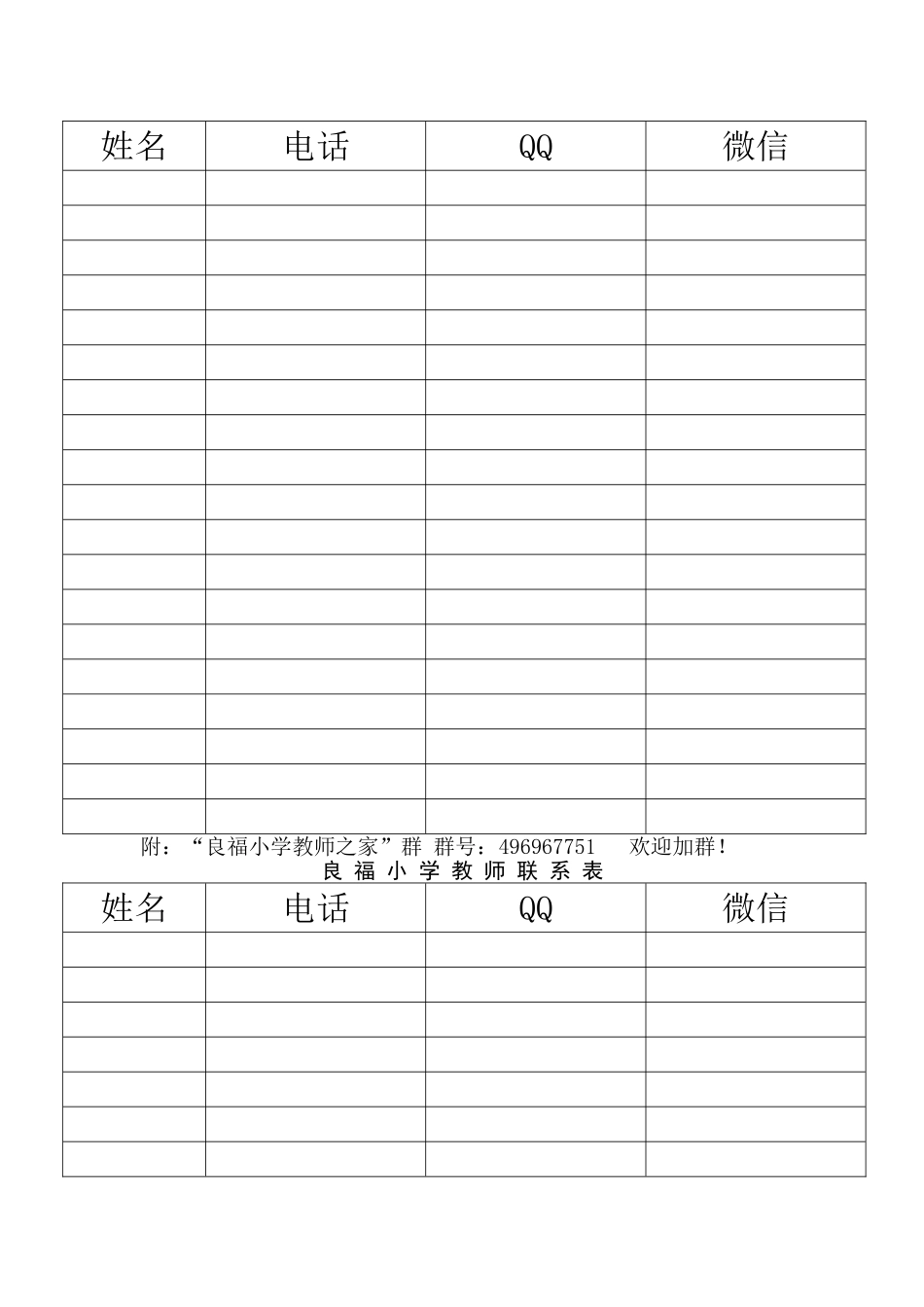 | 姓名 | 电话 | QQ | 微信 |
|---|---|---|---|
| | | | |
| | | | |
| | | | |
| | | | |
| | | | |
| | | | |
| | | | |
| | | | |
| | | | |
| | | | |
| | | | |
| | | | |
| | | | |
| | | | |
| | | | |
| | | | |
| | | | |
| | | | |
| | | | |

附：“良福小学教师之家”群 群号：496967751 欢迎加群！

良 福 小 学 教 师 联 系 表

| 姓名 | 电话 | QQ | 微信 |
|---|---|---|---|
| | | | |
| | | | |
| | | | |
| | | | |
| | | | |
| | | | |
| | | | |